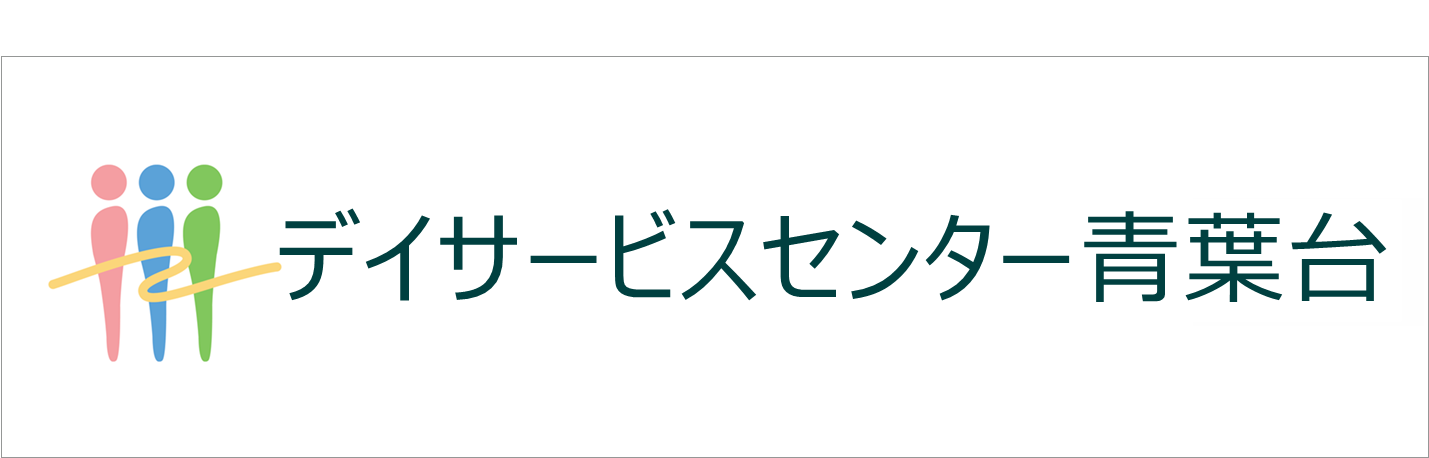 デイサービスセンター青葉台